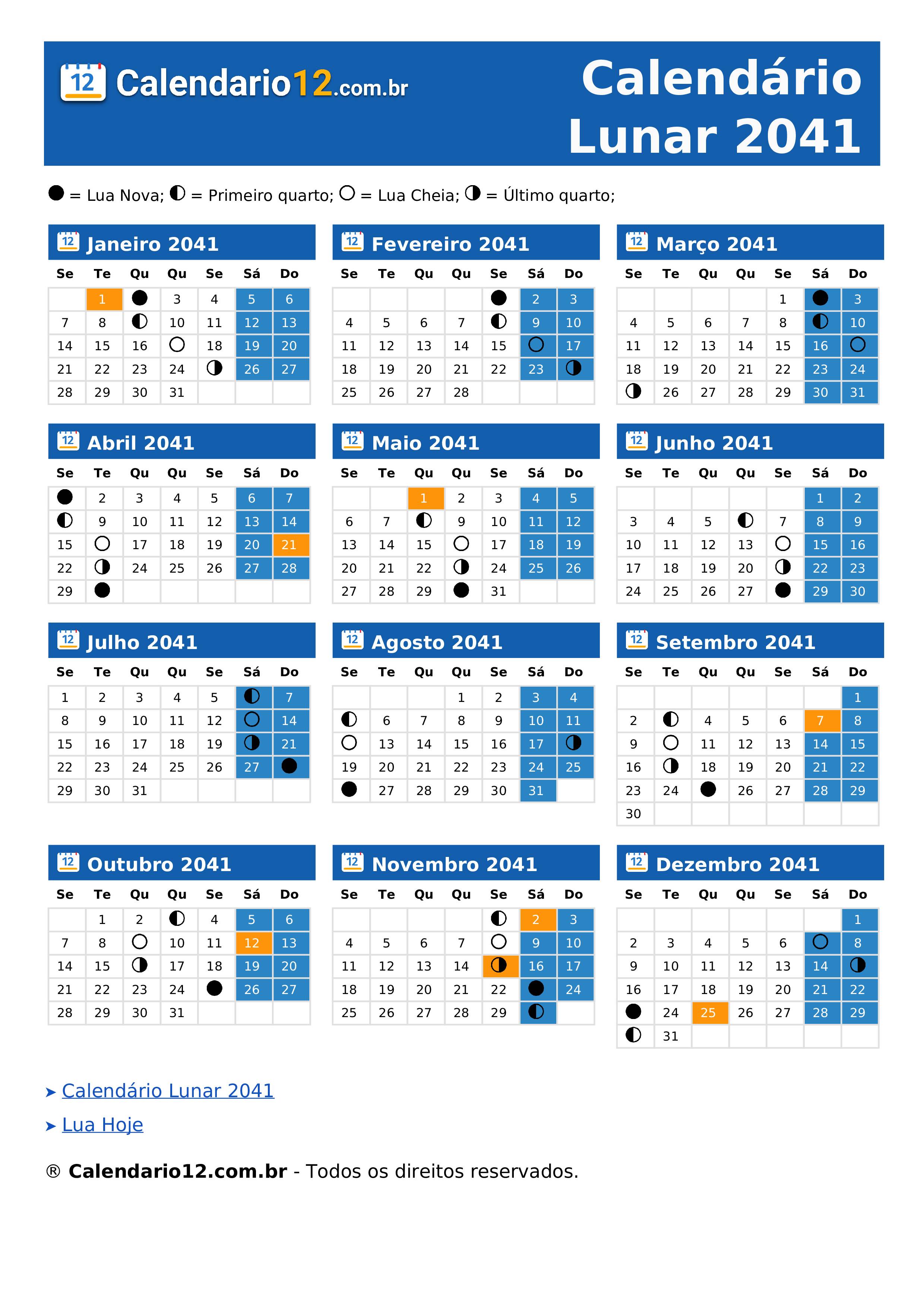 12 Calendario12.com.br

Calendário Lunar 2041

● = Lua Nova; ◐ = Primeiro quarto; ○ = Lua Cheia; ◑ = Último quarto;

12 Janeiro 2041

| Se | Te | Qu | Qu | Se | Sá | Do |
|---|---|---|---|---|---|---|
| | 1 | ● | 3 | 4 | 5 | 6 |
| 7 | 8 | ◐ | 10 | 11 | 12 | 13 |
| 14 | 15 | 16 | ○ | 18 | 19 | 20 |
| 21 | 22 | 23 | 24 | ◑ | 26 | 27 |
| 28 | 29 | 30 | 31 | | | |

12 Fevereiro 2041

| Se | Te | Qu | Qu | Se | Sá | Do |
|---|---|---|---|---|---|---|
| | | | | ● | 2 | 3 |
| 4 | 5 | 6 | 7 | ◐ | 9 | 10 |
| 11 | 12 | 13 | 14 | 15 | ○ | 17 |
| 18 | 19 | 20 | 21 | 22 | 23 | ◑ |
| 25 | 26 | 27 | 28 | | | |

12 Março 2041

| Se | Te | Qu | Qu | Se | Sá | Do |
|---|---|---|---|---|---|---|
| | | | | 1 | ● | 3 |
| 4 | 5 | 6 | 7 | 8 | ◐ | 10 |
| 11 | 12 | 13 | 14 | 15 | 16 | ○ |
| 18 | 19 | 20 | 21 | 22 | 23 | 24 |
| ◑ | 26 | 27 | 28 | 29 | 30 | 31 |

12 Abril 2041

| Se | Te | Qu | Qu | Se | Sá | Do |
|---|---|---|---|---|---|---|
| ● | 2 | 3 | 4 | 5 | 6 | 7 |
| ◐ | 9 | 10 | 11 | 12 | 13 | 14 |
| 15 | ○ | 17 | 18 | 19 | 20 | 21 |
| 22 | ◑ | 24 | 25 | 26 | 27 | 28 |
| 29 | ● | | | | | |

12 Maio 2041

| Se | Te | Qu | Qu | Se | Sá | Do |
|---|---|---|---|---|---|---|
| | | 1 | 2 | 3 | 4 | 5 |
| 6 | 7 | ◐ | 9 | 10 | 11 | 12 |
| 13 | 14 | 15 | ○ | 17 | 18 | 19 |
| 20 | 21 | 22 | ◑ | 24 | 25 | 26 |
| 27 | 28 | 29 | ● | 31 | | |

12 Junho 2041

| Se | Te | Qu | Qu | Se | Sá | Do |
|---|---|---|---|---|---|---|
| | | | | | 1 | 2 |
| 3 | 4 | 5 | ◐ | 7 | 8 | 9 |
| 10 | 11 | 12 | 13 | ○ | 15 | 16 |
| 17 | 18 | 19 | 20 | ◑ | 22 | 23 |
| 24 | 25 | 26 | 27 | ● | 29 | 30 |

12 Julho 2041

| Se | Te | Qu | Qu | Se | Sá | Do |
|---|---|---|---|---|---|---|
| 1 | 2 | 3 | 4 | 5 | ◐ | 7 |
| 8 | 9 | 10 | 11 | 12 | ○ | 14 |
| 15 | 16 | 17 | 18 | 19 | ◑ | 21 |
| 22 | 23 | 24 | 25 | 26 | 27 | ● |
| 29 | 30 | 31 | | | | |

12 Agosto 2041

| Se | Te | Qu | Qu | Se | Sá | Do |
|---|---|---|---|---|---|---|
| | | | 1 | 2 | 3 | 4 |
| ◐ | 6 | 7 | 8 | 9 | 10 | 11 |
| ○ | 13 | 14 | 15 | 16 | 17 | ◑ |
| 19 | 20 | 21 | 22 | 23 | 24 | 25 |
| ● | 27 | 28 | 29 | 30 | 31 | |

12 Setembro 2041

| Se | Te | Qu | Qu | Se | Sá | Do |
|---|---|---|---|---|---|---|
| | | | | | | 1 |
| 2 | ◐ | 4 | 5 | 6 | 7 | 8 |
| 9 | ○ | 11 | 12 | 13 | 14 | 15 |
| 16 | ◑ | 18 | 19 | 20 | 21 | 22 |
| 23 | 24 | ● | 26 | 27 | 28 | 29 |
| 30 | | | | | | |

12 Outubro 2041

| Se | Te | Qu | Qu | Se | Sá | Do |
|---|---|---|---|---|---|---|
| | 1 | 2 | ◐ | 4 | 5 | 6 |
| 7 | 8 | ○ | 10 | 11 | 12 | 13 |
| 14 | 15 | ◑ | 17 | 18 | 19 | 20 |
| 21 | 22 | 23 | 24 | ● | 26 | 27 |
| 28 | 29 | 30 | 31 | | | |

12 Novembro 2041

| Se | Te | Qu | Qu | Se | Sá | Do |
|---|---|---|---|---|---|---|
| | | | | ◐ | 2 | 3 |
| 4 | 5 | 6 | 7 | ○ | 9 | 10 |
| 11 | 12 | 13 | 14 | ◑ | 16 | 17 |
| 18 | 19 | 20 | 21 | 22 | ● | 24 |
| 25 | 26 | 27 | 28 | 29 | ◐ | |

12 Dezembro 2041

| Se | Te | Qu | Qu | Se | Sá | Do |
|---|---|---|---|---|---|---|
| | | | | | | 1 |
| 2 | 3 | 4 | 5 | 6 | ○ | 8 |
| 9 | 10 | 11 | 12 | 13 | 14 | ◑ |
| 16 | 17 | 18 | 19 | 20 | 21 | 22 |
| ● | 24 | 25 | 26 | 27 | 28 | 29 |
| ◐ | 31 | | | | | |

➤ Calendário Lunar 2041
➤ Lua Hoje

® Calendario12.com.br - Todos os direitos reservados.